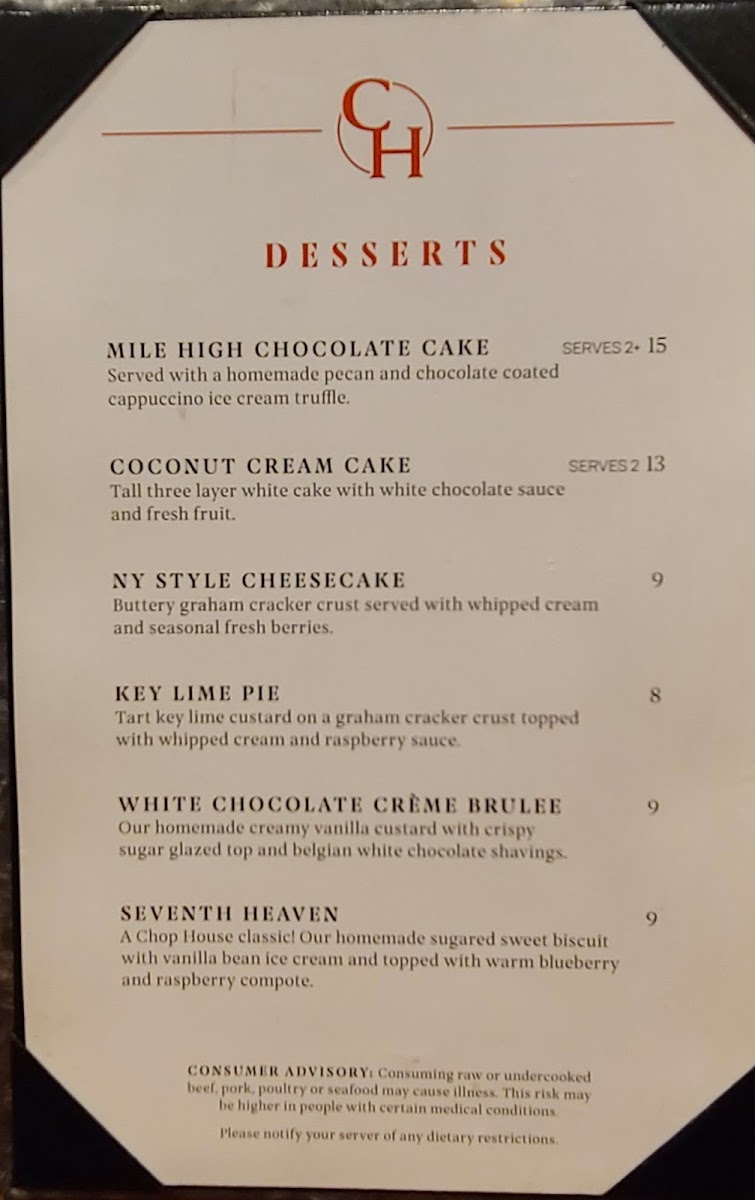 CH

DESSERTS

MILE HIGH CHOCOLATE CAKE SERVES 2+ 15
Served with a homemade pecan and chocolate coated cappuccino ice cream truffle.

COCONUT CREAM CAKE SERVES 2 13
Tall three layer white cake with white chocolate sauce and fresh fruit.

NY STYLE CHEESECAKE 9
Buttery graham cracker crust served with whipped cream and seasonal fresh berries.

KEY LIME PIE 8
Tart key lime custard on a graham cracker crust topped with whipped cream and raspberry sauce.

WHITE CHOCOLATE CRÈME BRULEE 9
Our homemade creamy vanilla custard with crispy sugar glazed top and belgian white chocolate shavings.

SEVENTH HEAVEN 9
A Chop House classic! Our homemade sugared sweet biscuit with vanilla bean ice cream and topped with warm blueberry and raspberry compote.

CONSUMER ADVISORY: Consuming raw or undercooked beef, pork, poultry or seafood may cause illness. This risk may be higher in people with certain medical conditions.

Please notify your server of any dietary restrictions.